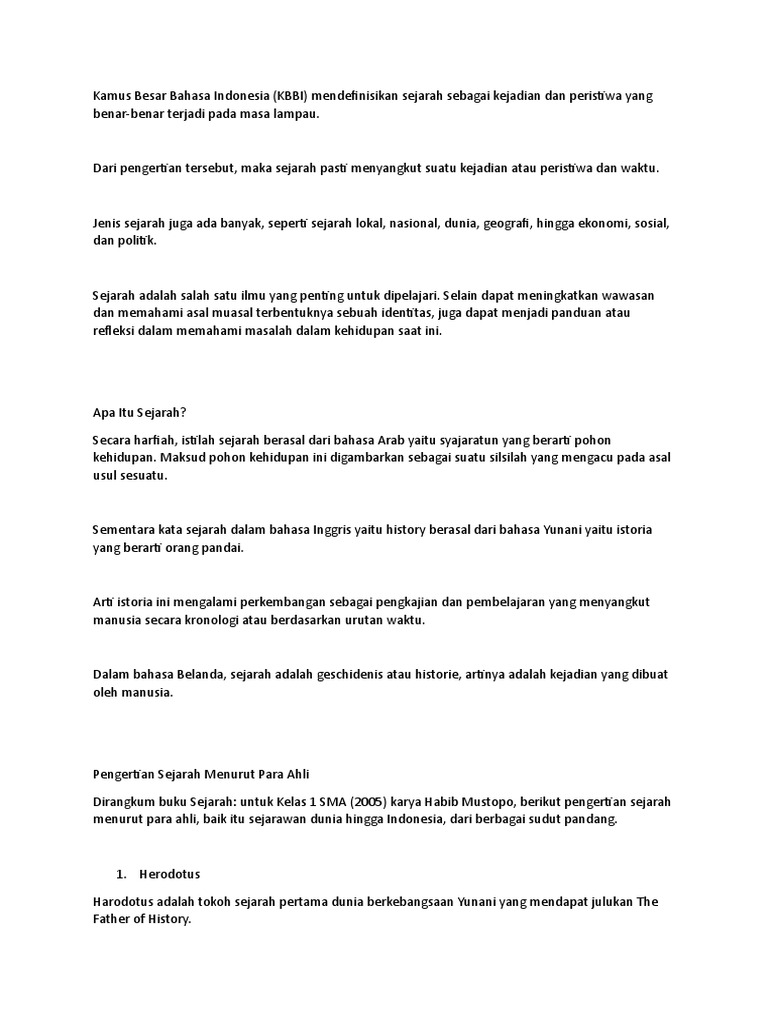 Kamus Besar Bahasa Indonesia (KBBI) mendefinisikan sejarah sebagai kejadian dan peristiwa yang benar-benar terjadi pada masa lampau.

Dari pengertian tersebut, maka sejarah pasti menyangkut suatu kejadian atau peristiwa dan waktu.

Jenis sejarah juga ada banyak, seperti sejarah lokal, nasional, dunia, geografi, hingga ekonomi, sosial, dan politik.

Sejarah adalah salah satu ilmu yang penting untuk dipelajari. Selain dapat meningkatkan wawasan dan memahami asal muasal terbentuknya sebuah identitas, juga dapat menjadi panduan atau refleksi dalam memahami masalah dalam kehidupan saat ini.

Apa Itu Sejarah?

Secara harfiah, istilah sejarah berasal dari bahasa Arab yaitu syajaratun yang berarti pohon kehidupan. Maksud pohon kehidupan ini digambarkan sebagai suatu silsilah yang mengacu pada asal usul sesuatu.

Sementara kata sejarah dalam bahasa Inggris yaitu history berasal dari bahasa Yunani yaitu istoria yang berarti orang pandai.

Arti istoria ini mengalami perkembangan sebagai pengkajian dan pembelajaran yang menyangkut manusia secara kronologi atau berdasarkan urutan waktu.

Dalam bahasa Belanda, sejarah adalah geschidenis atau historie, artinya adalah kejadian yang dibuat oleh manusia.

Pengertian Sejarah Menurut Para Ahli

Dirangkum buku Sejarah: untuk Kelas 1 SMA (2005) karya Habib Mustopo, berikut pengertian sejarah menurut para ahli, baik itu sejarawan dunia hingga Indonesia, dari berbagai sudut pandang.

1. Herodotus

Harodotus adalah tokoh sejarah pertama dunia berkebangsaan Yunani yang mendapat julukan The Father of History.